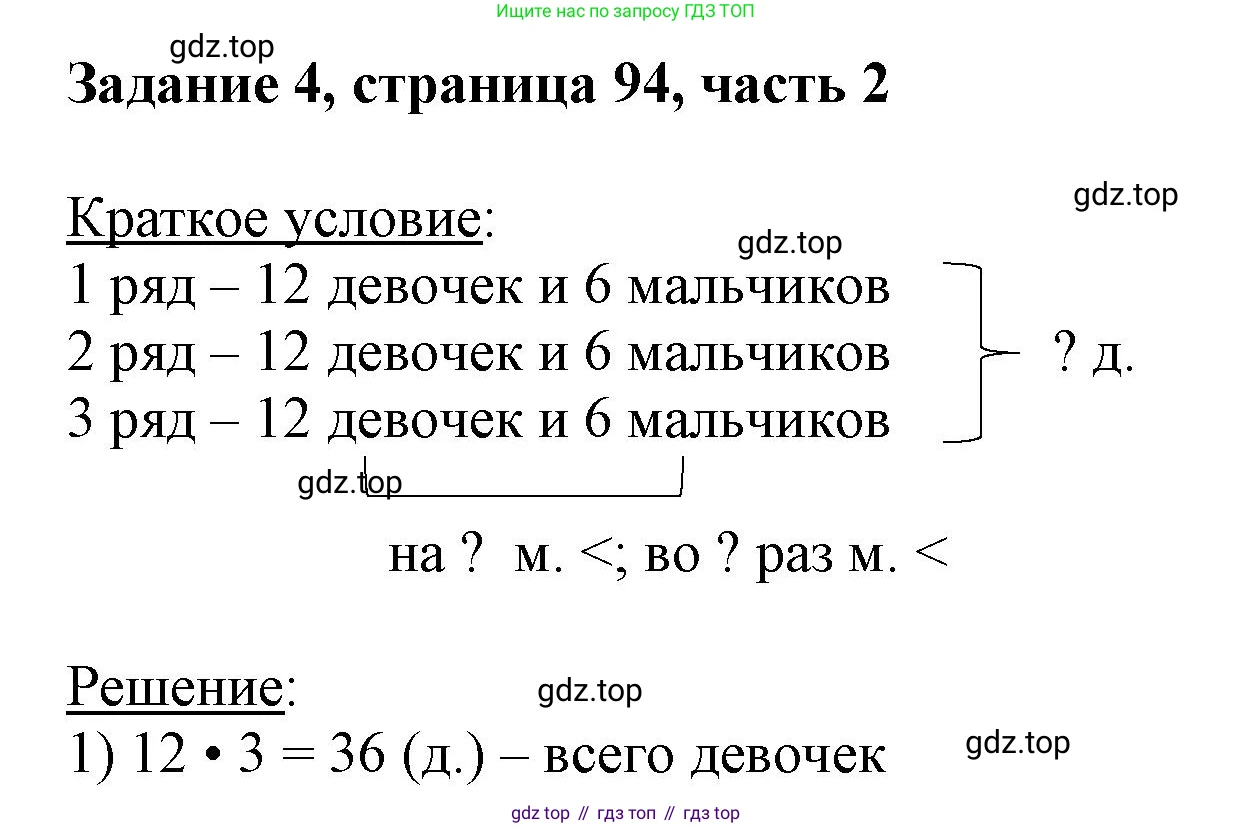 Ищите нас по запросу ГДЗ ТОП

gdz.top

Задание 4, страница 94, часть 2

gdz.top

Краткое условие:

gdz.top

1 ряд – 12 девочек и 6 мальчиков
2 ряд – 12 девочек и 6 мальчиков
3 ряд – 12 девочек и 6 мальчиков

? д.

gdz.top

на ? м. <; во ? раз м. <

Решение:

gdz.top

1) 12 • 3 = 36 (д.) – всего девочек

gdz.top

gdz top // гдз топ // гдз top